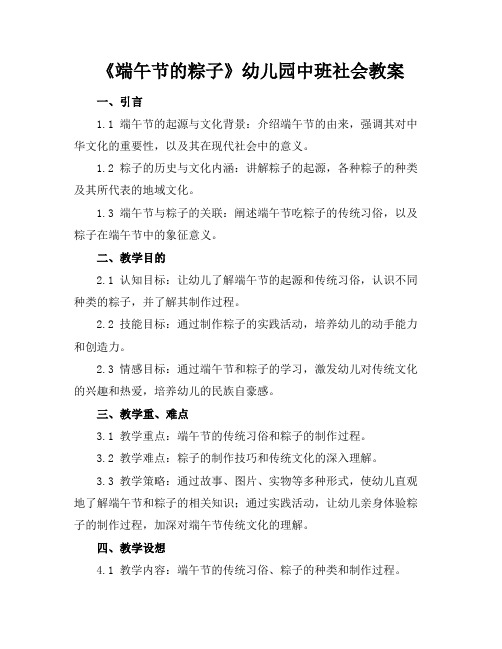 《端午节的粽子》幼儿园中班社会教案

一、引言

1.1 端午节的起源与文化背景：介绍端午节的由来，强调其对中华文化的重要性，以及其在现代社会中的意义。

1.2 粽子的历史与文化内涵：讲解粽子的起源，各种粽子的种类及其所代表的地域文化。

1.3 端午节与粽子的关联：阐述端午节吃粽子的传统习俗，以及粽子在端午节中的象征意义。

二、教学目的

2.1 认知目标：让幼儿了解端午节的起源和传统习俗，认识不同种类的粽子，并了解其制作过程。

2.2 技能目标：通过制作粽子的实践活动，培养幼儿的动手能力和创造力。

2.3 情感目标：通过端午节和粽子的学习，激发幼儿对传统文化的兴趣和热爱，培养幼儿的民族自豪感。

三、教学重、难点

3.1 教学重点：端午节的传统习俗和粽子的制作过程。

3.2 教学难点：粽子的制作技巧和传统文化的深入理解。

3.3 教学策略：通过故事、图片、实物等多种形式，使幼儿直观地了解端午节和粽子的相关知识；通过实践活动，让幼儿亲身体验粽子的制作过程，加深对端午节传统文化的理解。

四、教学设想

4.1 教学内容：端午节的传统习俗、粽子的种类和制作过程。